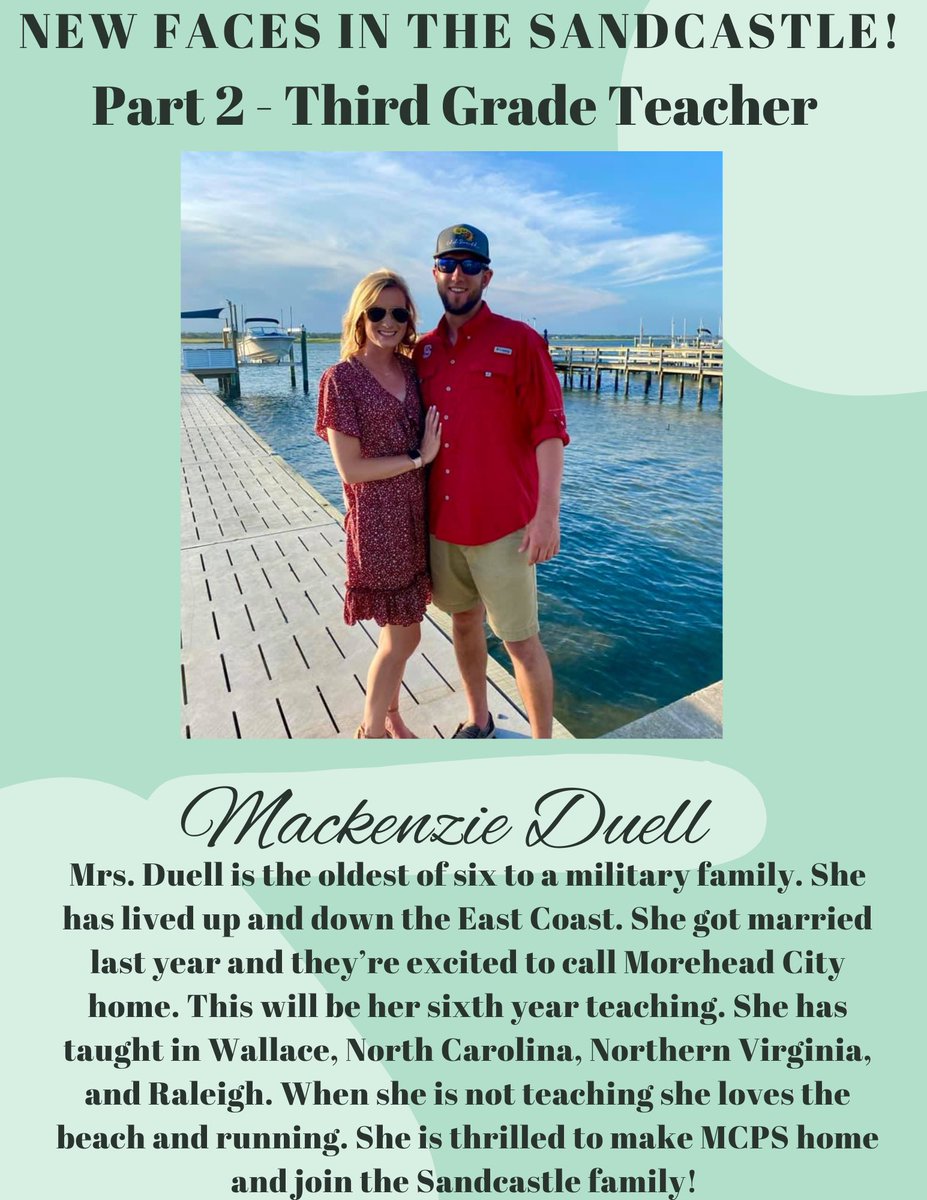 NEW FACES IN THE SANDCASTLE!
Part 2 - Third Grade Teacher

Mackenzie Duell

Mrs. Duell is the oldest of six to a military family. She has lived up and down the East Coast. She got married last year and they're excited to call Morehead City home. This will be her sixth year teaching. She has taught in Wallace, North Carolina, Northern Virginia, and Raleigh. When she is not teaching she loves the beach and running. She is thrilled to make MCPS home and join the Sandcastle family!